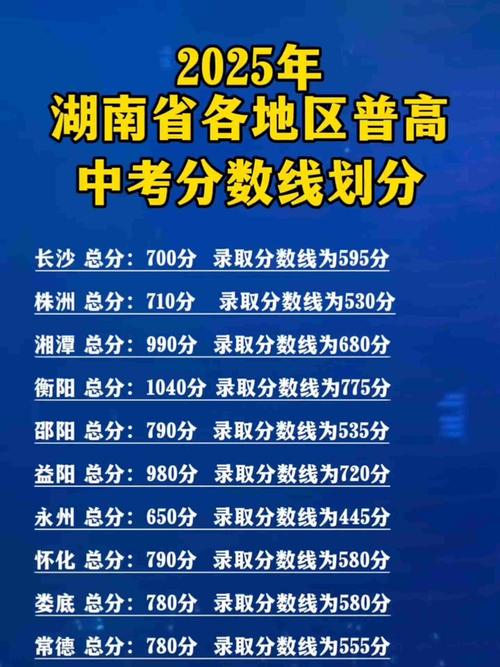 2025年
湖南省各地区普高
中考分数线划分

长沙 总分：700分 录取分数线为595分

株洲 总分：710分 录取分数线为530分

湘潭 总分：990分 录取分数线为680分

衡阳 总分：1040分 录取分数线为775分

邵阳 总分：790分 录取分数线为535分

益阳 总分：980分 录取分数线为720分

永州 总分：650分 录取分数线为445分

怀化 总分：790分 录取分数线为580分

娄底 总分：780分 录取分数线为580分

常德 总分：780分 录取分数线为555分